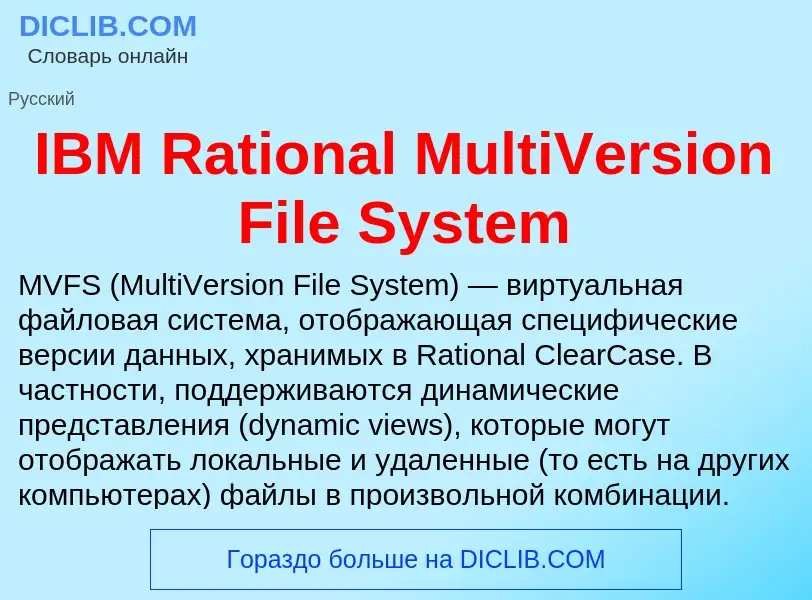 DICLIB.COM
Словарь онлайн

Русский

IBM Rational MultiVersion File System

MVFS (MultiVersion File System) — виртуальная файловая система, отображающая специфические версии данных, хранимых в Rational ClearCase. В частности, поддерживаются динамические представления (dynamic views), которые могут отображать локальные и удаленные (то есть на других компьютерах) файлы в произвольной комбинации.

Гораздо больше на DICLIB.COM